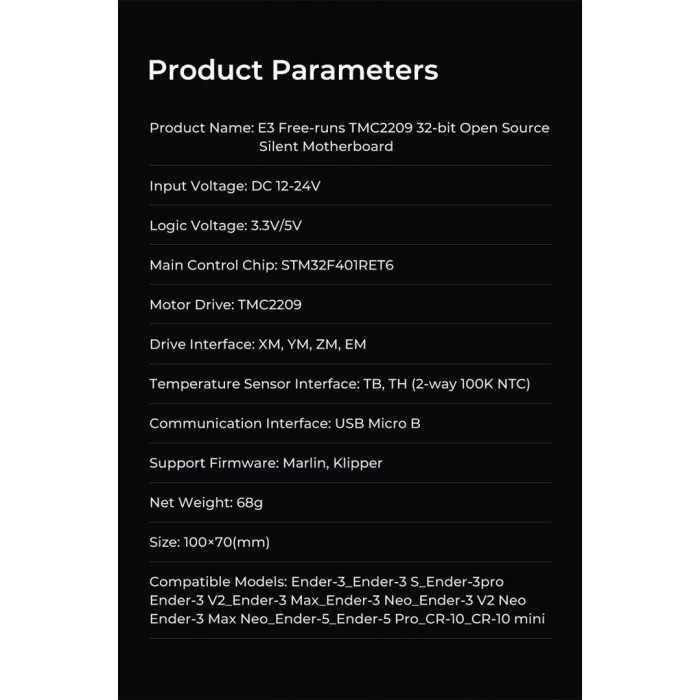 Product Parameters

Product Name: E3 Free-runs TMC2209 32-bit Open Source Silent Motherboard

Input Voltage: DC 12-24V

Logic Voltage: 3.3V/5V

Main Control Chip: STM32F401RET6

Motor Drive: TMC2209

Drive Interface: XM, YM, ZM, EM

Temperature Sensor Interface: TB, TH (2-way 100K NTC)

Communication Interface: USB Micro B

Support Firmware: Marlin, Klipper

Net Weight: 68g

Size: 100×70(mm)

Compatible Models: Ender-3_Ender-3 S_Ender-3pro Ender-3 V2_Ender-3 Max_Ender-3 Neo_Ender-3 V2 Neo Ender-3 Max Neo_Ender-5_Ender-5 Pro_CR-10_CR-10 mini